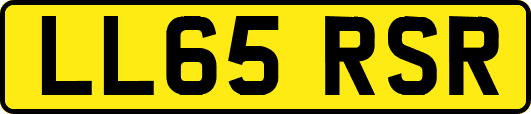 LL65 RSR